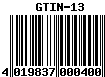 GTIN-13

4 019837 000400